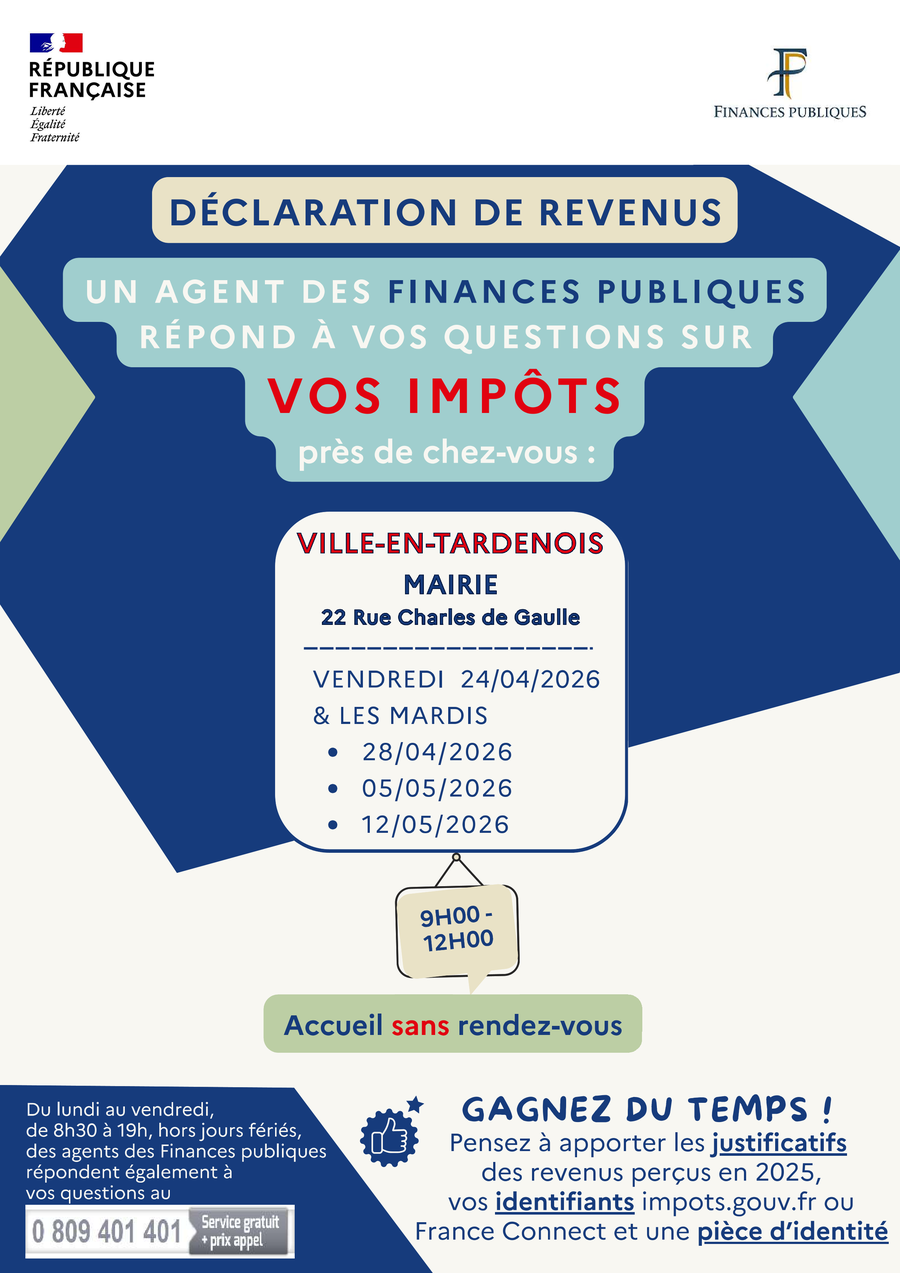 RÉPUBLIQUE
FRANÇAISE
Liberté
Égalité
Fraternité

FINANCES PUBLIQUES

DÉCLARATION DE REVENUS

UN AGENT DES FINANCES PUBLIQUES RÉPOND À VOS QUESTIONS SUR

VOS IMPÔTS

près de chez-vous :

VILLE-EN-TARDENOIS
MAIRIE
22 Rue Charles de Gaulle

VENDREDI 24/04/2026
& LES MARDIS
• 28/04/2026
• 05/05/2026
• 12/05/2026

9H00 - 12H00

Accueil sans rendez-vous

Du lundi au vendredi, de 8h30 à 19h, hors jours fériés, des agents des Finances publiques répondent également à vos questions au

0 809 401 401 Service gratuit + prix appel

GAGNEZ DU TEMPS !
Pensez à apporter les justificatifs des revenus perçus en 2025, vos identifiants impots.gouv.fr ou France Connect et une pièce d'identité